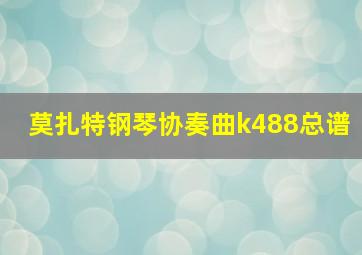 莫扎特钢琴协奏曲k488总谱